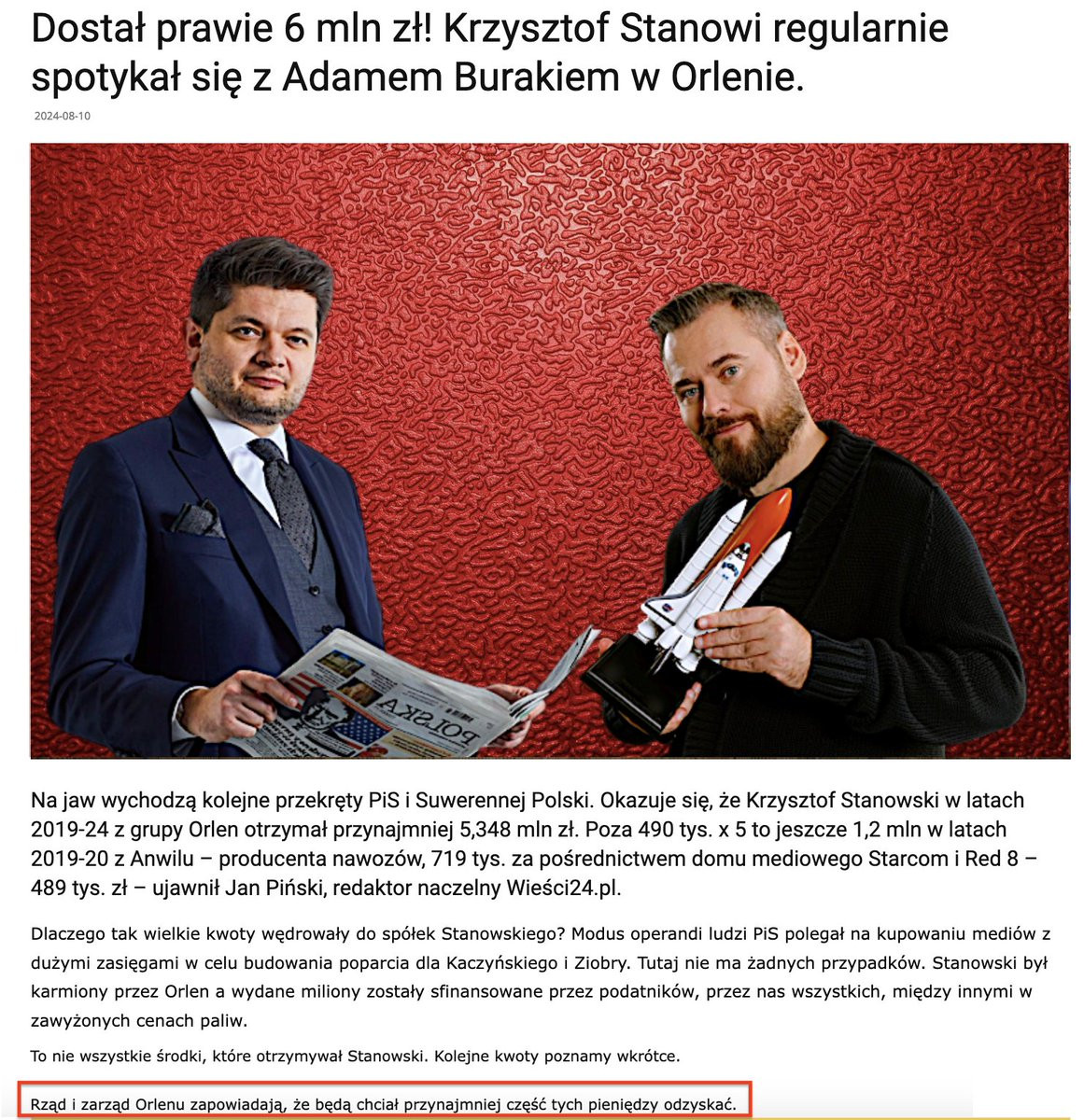 Dostał prawie 6 mln zł! Krzysztof Stanowi regularnie spotykał się z Adamem Burakiem w Orlenie.

2024-08-10

POLSKA

Na jaw wychodzą kolejne przekręty PiS i Suwerennej Polski. Okazuje się, że Krzysztof Stanowski w latach 2019-24 z grupy Orlen otrzymał przynajmniej 5,348 mln zł. Poza 490 tys. x 5 to jeszcze 1,2 mln w latach 2019-20 z Anwilu – producenta nawozów, 719 tys. za pośrednictwem domu mediowego Starcom i Red 8 – 489 tys. zł – ujawnił Jan Piński, redaktor naczelny Wieści24.pl.

Dlaczego tak wielkie kwoty wędrowały do spółek Stanowskiego? Modus operandi ludzi PiS polegał na kupowaniu mediów z dużymi zasięgami w celu budowania poparcia dla Kaczyńskiego i Ziobry. Tutaj nie ma żadnych przypadków. Stanowski był karmiony przez Orlen a wydane miliony zostały sfinansowane przez podatników, przez nas wszystkich, między innymi w zawyżonych cenach paliw.

To nie wszystkie środki, które otrzymywał Stanowski. Kolejne kwoty poznamy wkrótce.

Rząd i zarząd Orlenu zapowiadają, że będą chciał przynajmniej część tych pieniędzy odzyskać.